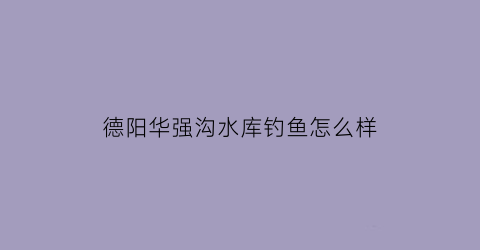 德阳华强沟水库钓鱼怎么样